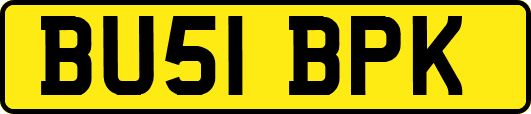 BU51 BPK